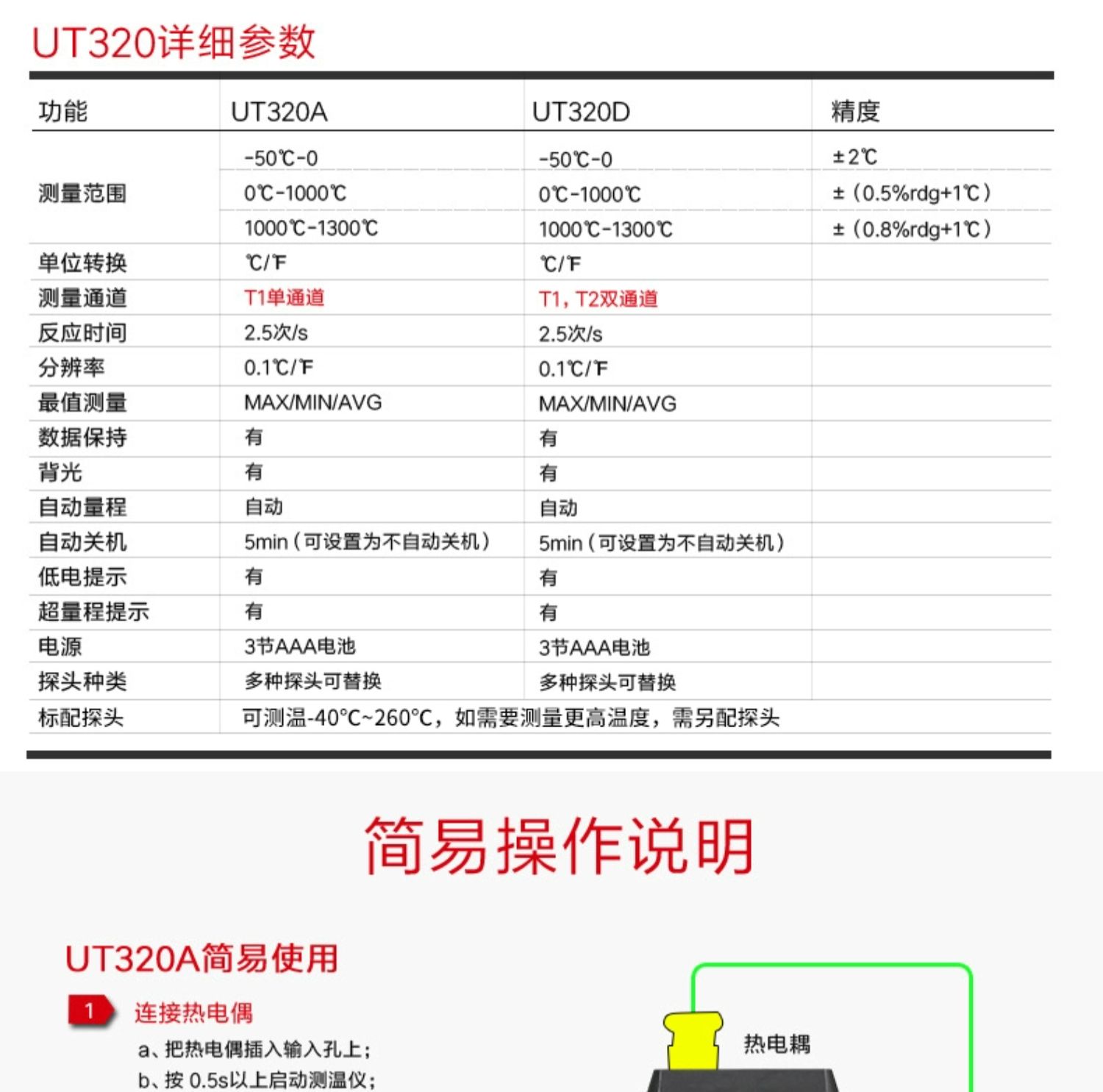 UT320详细参数

| 功能 | UT320A | UT320D | 精度 |
|---|---|---|---|
| 测量范围 | -50℃-0 | -50℃-0 | ±2℃ |
| | 0℃-1000℃ | 0℃-1000℃ | ±（0.5%rdg+1℃） |
| | 1000℃-1300℃ | 1000℃-1300℃ | ±（0.8%rdg+1℃） |
| 单位转换 | ℃/℉ | ℃/℉ | |
| 测量通道 | T1单通道 | T1，T2双通道 | |
| 反应时间 | 2.5次/s | 2.5次/s | |
| 分辨率 | 0.1℃/℉ | 0.1℃/℉ | |
| 最值测量 | MAX/MIN/AVG | MAX/MIN/AVG | |
| 数据保持 | 有 | 有 | |
| 背光 | 有 | 有 | |
| 自动量程 | 自动 | 自动 | |
| 自动关机 | 5min（可设置为不自动关机） | 5min（可设置为不自动关机） | |
| 低电提示 | 有 | 有 | |
| 超量程提示 | 有 | 有 | |
| 电源 | 3节AAA电池 | 3节AAA电池 | |
| 探头种类 | 多种探头可替换 | 多种探头可替换 | |
| 标配探头 | 可测温-40°C~260°C，如需要测量更高温度，需另配探头 | | |

简易操作说明

UT320A简易使用

1 连接热电偶

a、把热电偶插入输入孔上；

b、按 0.5s以上启动测温仪；

热电耦